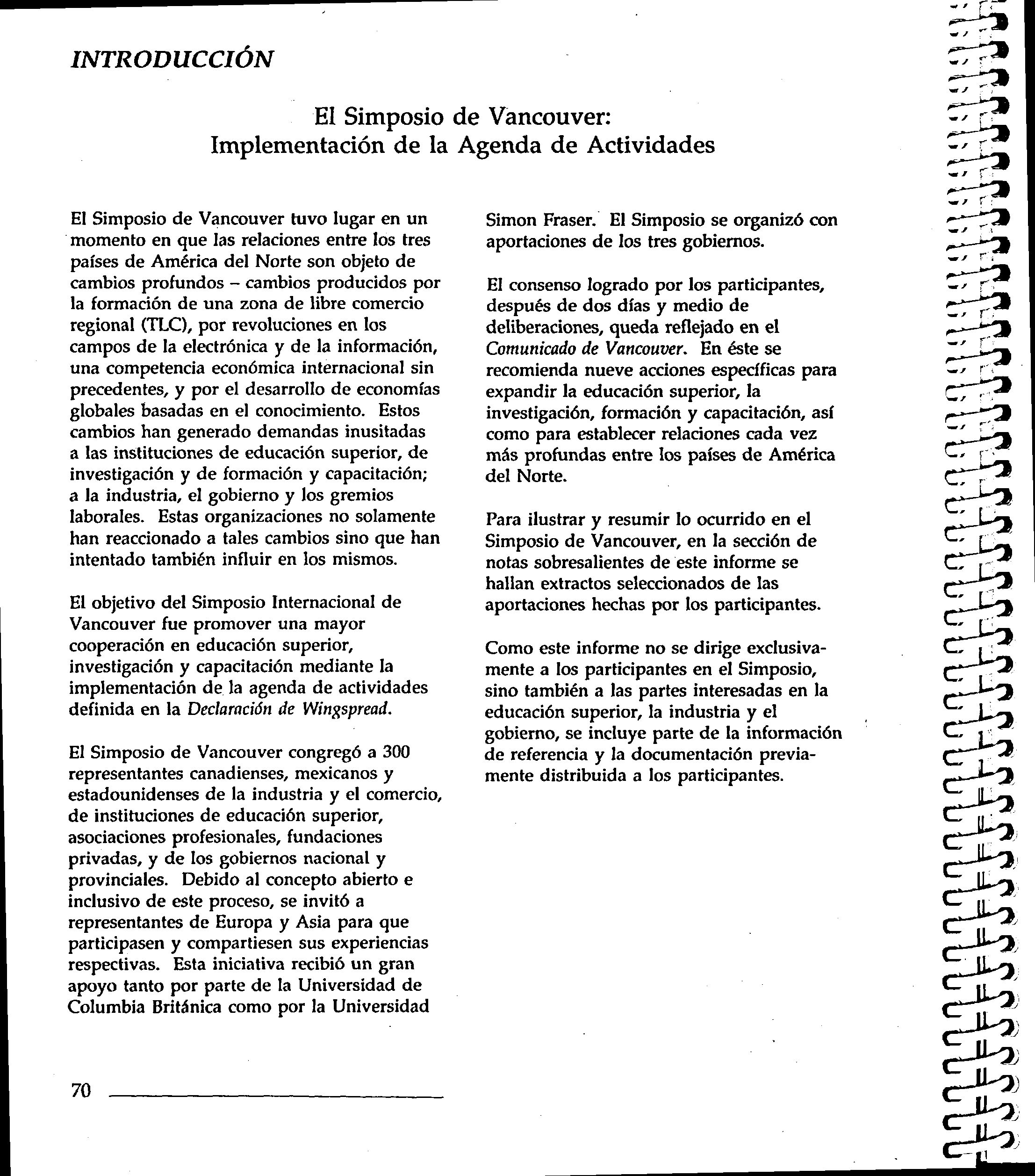 INTRODUCCIÓN

El Simposio de Vancouver:
Implementación de la Agenda de Actividades

El Simposio de Vancouver tuvo lugar en un momento en que las relaciones entre los tres países de América del Norte son objeto de cambios profundos – cambios producidos por la formación de una zona de libre comercio regional (TLC), por revoluciones en los campos de la electrónica y de la información, una competencia económica internacional sin precedentes, y por el desarrollo de economías globales basadas en el conocimiento. Estos cambios han generado demandas inusitadas a las instituciones de educación superior, de investigación y de formación y capacitación; a la industria, el gobierno y los gremios laborales. Estas organizaciones no solamente han reaccionado a tales cambios sino que han intentado también influir en los mismos.

El objetivo del Simposio Internacional de Vancouver fue promover una mayor cooperación en educación superior, investigación y capacitación mediante la implementación de la agenda de actividades definida en la Declaración de Wingspread.

El Simposio de Vancouver congregó a 300 representantes canadienses, mexicanos y estadounidenses de la industria y el comercio, de instituciones de educación superior, asociaciones profesionales, fundaciones privadas, y de los gobiernos nacional y provinciales. Debido al concepto abierto e inclusivo de este proceso, se invitó a representantes de Europa y Asia para que participasen y compartiesen sus experiencias respectivas. Esta iniciativa recibió un gran apoyo tanto por parte de la Universidad de Columbia Británica como por la Universidad Simon Fraser. El Simposio se organizó con aportaciones de los tres gobiernos.

El consenso logrado por los participantes, después de dos días y medio de deliberaciones, queda reflejado en el Comunicado de Vancouver. En éste se recomienda nueve acciones específicas para expandir la educación superior, la investigación, formación y capacitación, así como para establecer relaciones cada vez más profundas entre los países de América del Norte.

Para ilustrar y resumir lo ocurrido en el Simposio de Vancouver, en la sección de notas sobresalientes de este informe se hallan extractos seleccionados de las aportaciones hechas por los participantes.

Como este informe no se dirige exclusivamente a los participantes en el Simposio, sino también a las partes interesadas en la educación superior, la industria y el gobierno, se incluye parte de la información de referencia y la documentación previamente distribuida a los participantes.

70